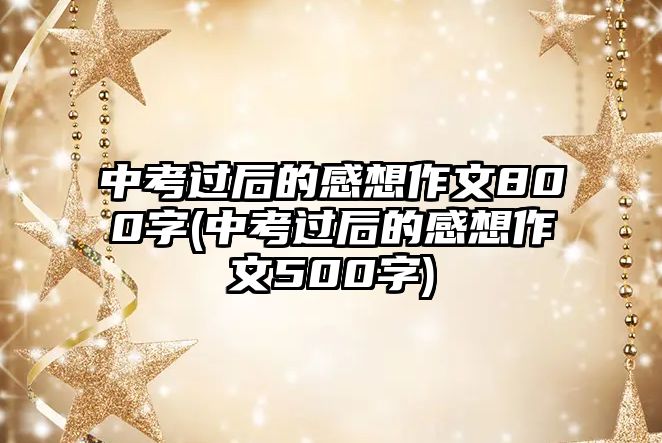 中考过后的感想作文800字(中考过后的感想作文500字)